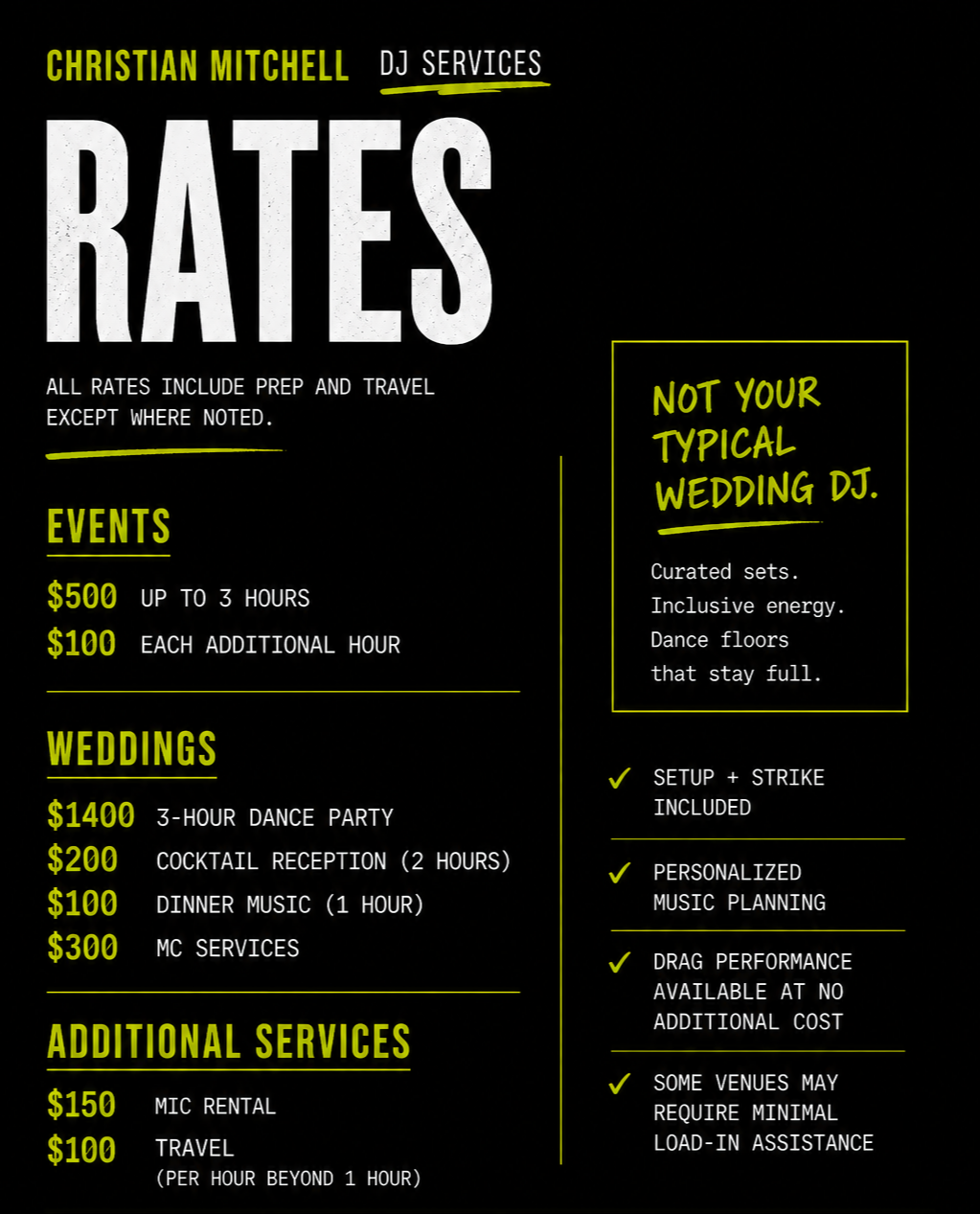 CHRISTIAN MITCHELL DJ SERVICES

RATES

ALL RATES INCLUDE PREP AND TRAVEL EXCEPT WHERE NOTED.

EVENTS

$500 UP TO 3 HOURS
$100 EACH ADDITIONAL HOUR

WEDDINGS

$1400 3-HOUR DANCE PARTY
$200 COCKTAIL RECEPTION (2 HOURS)
$100 DINNER MUSIC (1 HOUR)
$300 MC SERVICES

ADDITIONAL SERVICES

$150 MIC RENTAL
$100 TRAVEL
(PER HOUR BEYOND 1 HOUR)

NOT YOUR TYPICAL WEDDING DJ.

Curated sets.
Inclusive energy.
Dance floors
that stay full.

✓ SETUP + STRIKE INCLUDED

✓ PERSONALIZED MUSIC PLANNING

✓ DRAG PERFORMANCE AVAILABLE AT NO ADDITIONAL COST

✓ SOME VENUES MAY REQUIRE MINIMAL LOAD-IN ASSISTANCE